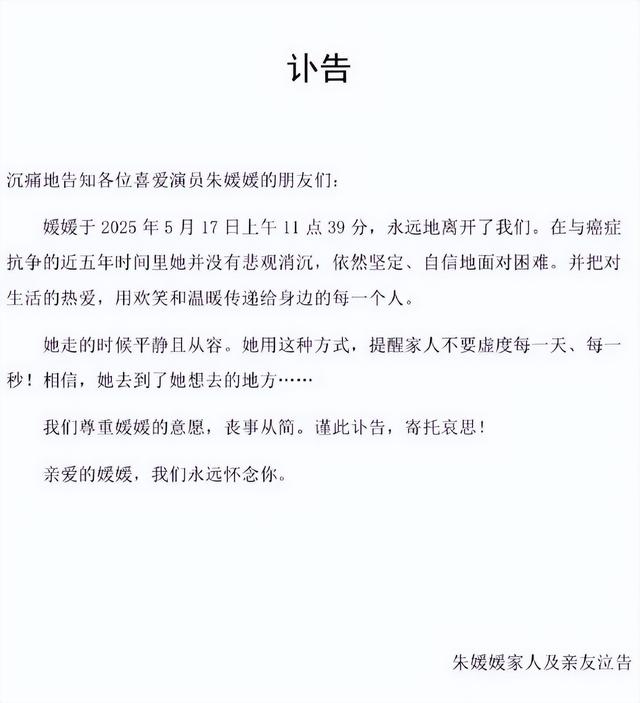 讣告

沉痛地告知各位喜爱演员朱媛媛的朋友们:

媛媛于2025年5月17日上午11点39分，永远地离开了我们。在与癌症抗争的近五年时间里她并没有悲观消沉，依然坚定、自信地面对困难。并把对生活的热爱，用欢笑和温暖传递给身边的每一个人。

她走的时候平静且从容。她用这种方式，提醒家人不要虚度每一天、每一秒！相信，她去到了她想去的地方……

我们尊重媛媛的意愿，丧事从简。谨此讣告，寄托哀思！

亲爱的媛媛，我们永远怀念你。

朱媛媛家人及亲友泣告